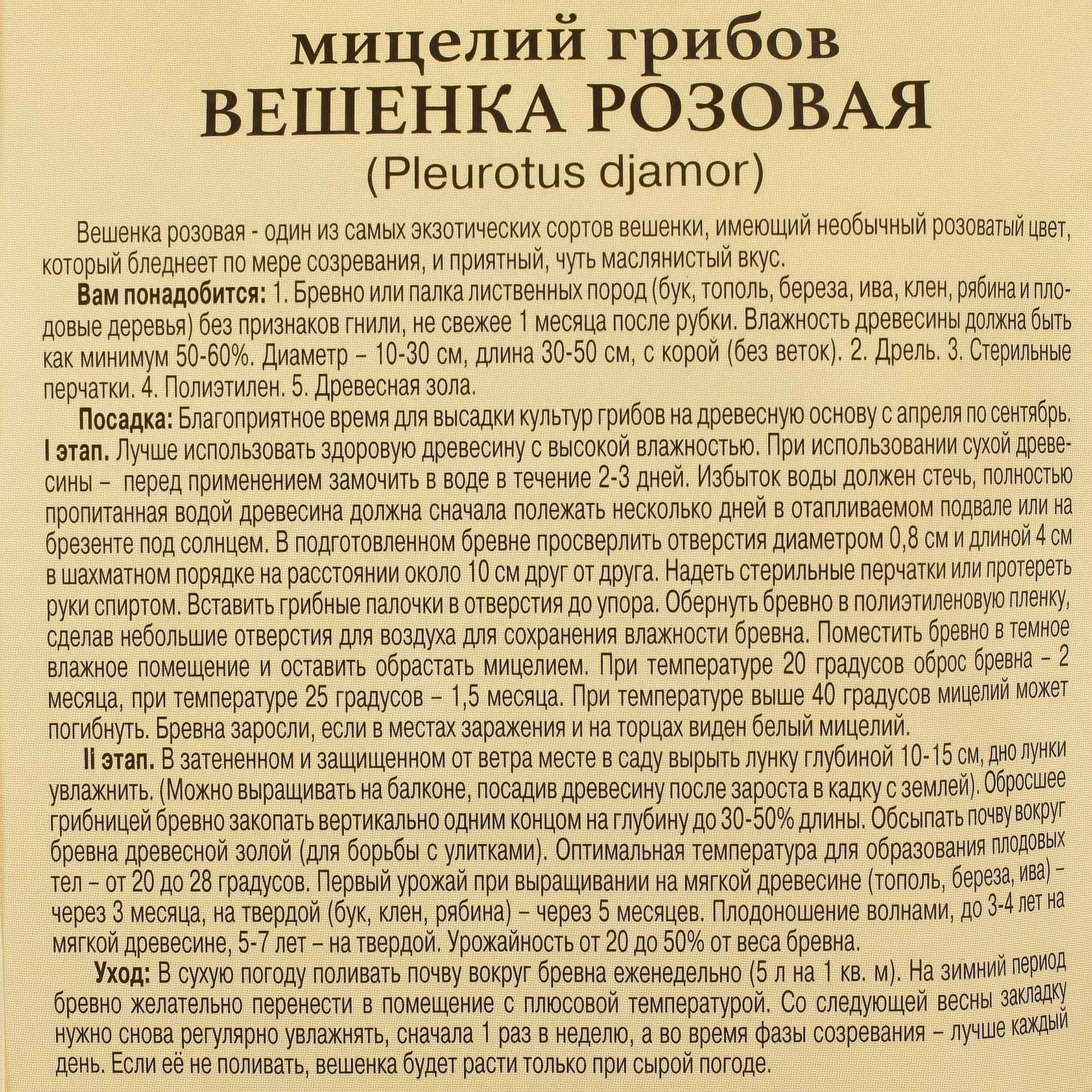 мицелий грибов
ВЕШЕНКА РОЗОВАЯ
(Pleurotus djamor)

Вешенка розовая - один из самых экзотических сортов вешенки, имеющий необычный розоватый цвет, который бледнеет по мере созревания, и приятный, чуть маслянистый вкус.

Вам понадобится: 1. Бревно или палка лиственных пород (бук, тополь, береза, ива, клен, рябина и плодовые деревья) без признаков гнили, не свежее 1 месяца после рубки. Влажность древесины должна быть как минимум 50-60%. Диаметр – 10-30 см, длина 30-50 см, с корой (без веток). 2. Дрель. 3. Стерильные перчатки. 4. Полиэтилен. 5. Древесная зола.

Посадка: Благоприятное время для высадки культур грибов на древесную основу с апреля по сентябрь. I этап. Лучше использовать здоровую древесину с высокой влажностью. При использовании сухой древесины – перед применением замочить в воде в течение 2-3 дней. Избыток воды должен стечь, полностью пропитанная водой древесина должна сначала полежать несколько дней в отапливаемом подвале или на брезенте под солнцем. В подготовленном бревне просверлить отверстия диаметром 0,8 см и длиной 4 см в шахматном порядке на расстоянии около 10 см друг от друга. Надеть стерильные перчатки или протереть руки спиртом. Вставить грибные палочки в отверстия до упора. Обернуть бревно в полиэтиленовую пленку, сделав небольшие отверстия для воздуха для сохранения влажности бревна. Поместить бревно в темное влажное помещение и оставить обрастать мицелием. При температуре 20 градусов оброс бревна – 2 месяца, при температуре 25 градусов – 1,5 месяца. При температуре выше 40 градусов мицелий может погибнуть. Бревна заросли, если в местах заражения и на торцах виден белый мицелий.

II этап. В затененном и защищенном от ветра месте в саду вырыть лунку глубиной 10-15 см, дно лунки увлажнить. (Можно выращивать на балконе, посадив древесину после зароста в кадку с землей). Обросшее грибницей бревно закопать вертикально одним концом на глубину до 30-50% длины. Обсыпать почву вокруг бревна древесной золой (для борьбы с улитками). Оптимальная температура для образования плодовых тел – от 20 до 28 градусов. Первый урожай при выращивании на мягкой древесине (тополь, береза, ива) – через 3 месяца, на твердой (бук, клен, рябина) – через 5 месяцев. Плодоношение волнами, до 3-4 лет на мягкой древесине, 5-7 лет – на твердой. Урожайность от 20 до 50% от веса бревна.

Уход: В сухую погоду поливать почву вокруг бревна еженедельно (5 л на 1 кв. м). На зимний период бревно желательно перенести в помещение с плюсовой температурой. Со следующей весны закладку нужно снова регулярно увлажнять, сначала 1 раз в неделю, а во время фазы созревания – лучше каждый день. Если её не поливать, вешенка будет расти только при сырой погоде.